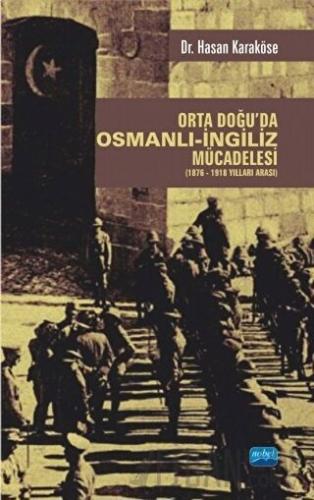 Dr. Hasan Karaköse

ORTA DOĞU'DA
OSMANLI-İNGİLİZ
MÜCADELESİ
(1876 - 1918 YILLARI ARASI)

nobel